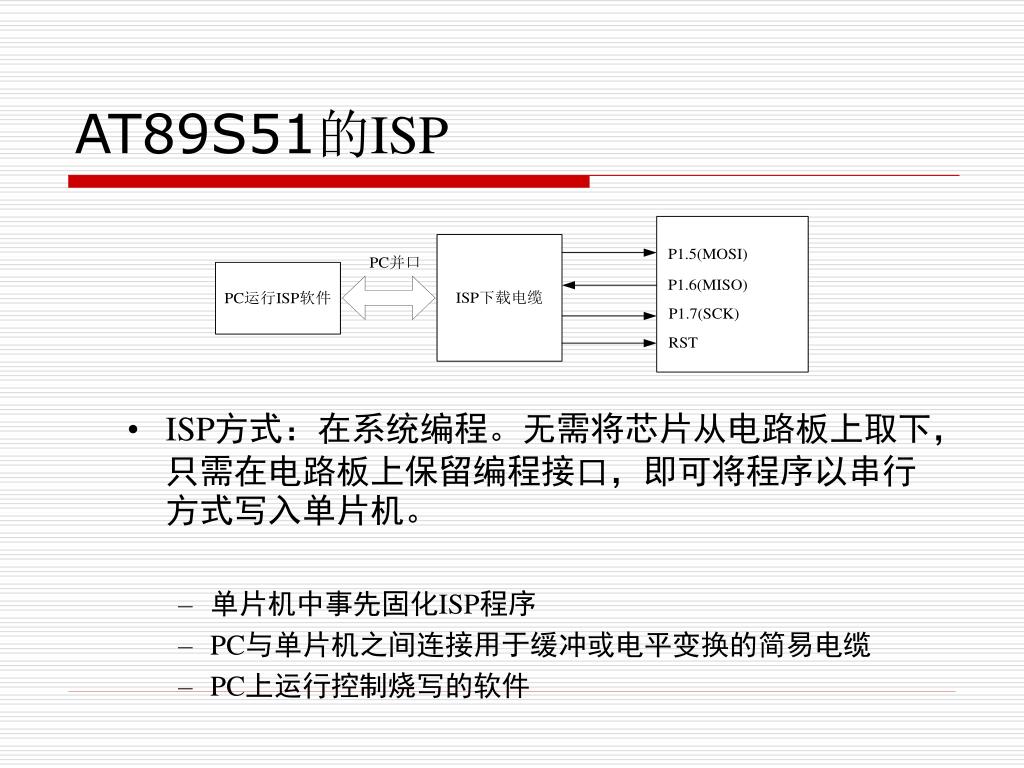 AT89S51的ISP

PC运行ISP软件

PC并口

ISP下载电缆

P1.5(MOSI)
P1.6(MISO)
P1.7(SCK)
RST

• ISP方式：在系统编程。无需将芯片从电路板上取下，只需在电路板上保留编程接口，即可将程序以串行方式写入单片机。

– 单片机中事先固化ISP程序
– PC与单片机之间连接用于缓冲或电平变换的简易电缆
– PC上运行控制烧写的软件